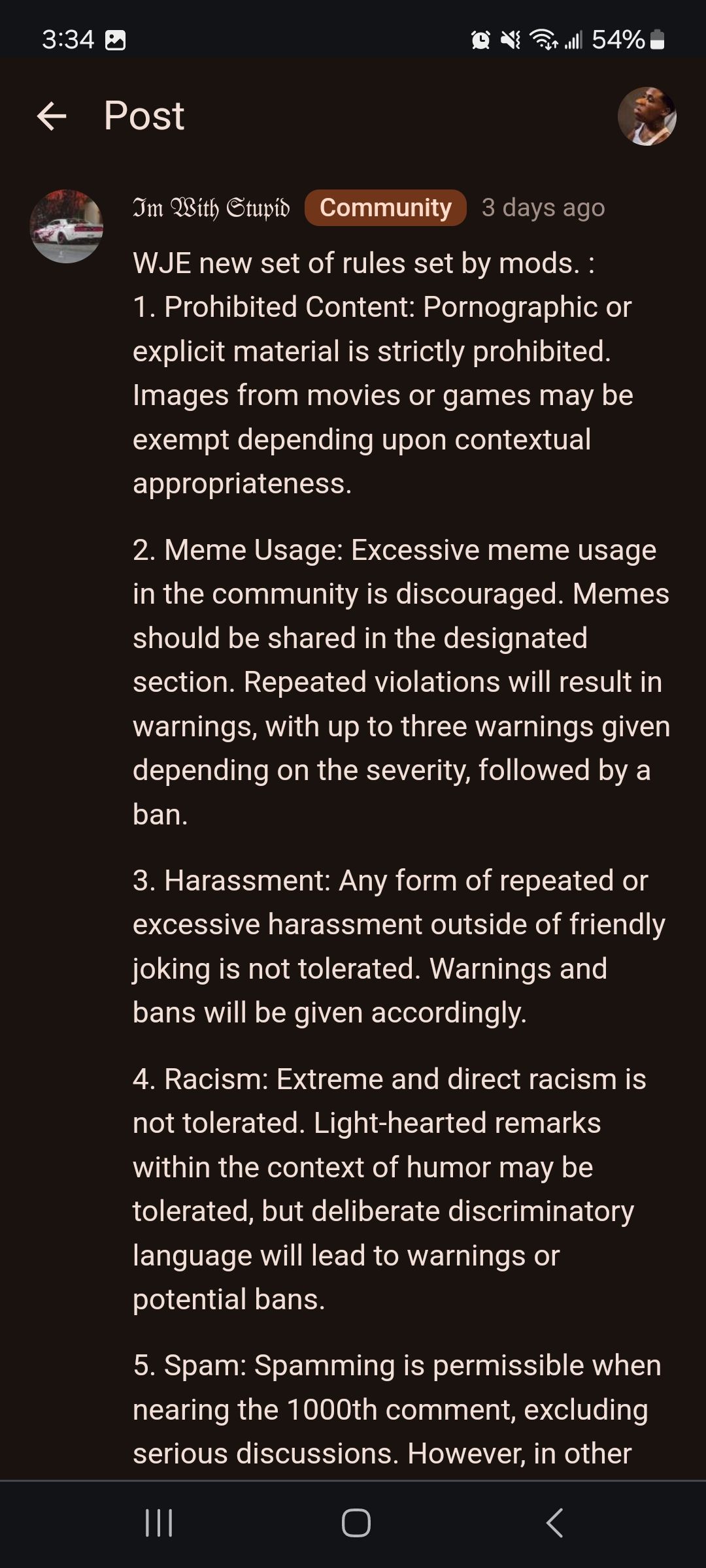 3:34 54%

Post

Im With Stupid Community 3 days ago

WJE new set of rules set by mods. :
1. Prohibited Content: Pornographic or explicit material is strictly prohibited. Images from movies or games may be exempt depending upon contextual appropriateness.

2. Meme Usage: Excessive meme usage in the community is discouraged. Memes should be shared in the designated section. Repeated violations will result in warnings, with up to three warnings given depending on the severity, followed by a ban.

3. Harassment: Any form of repeated or excessive harassment outside of friendly joking is not tolerated. Warnings and bans will be given accordingly.

4. Racism: Extreme and direct racism is not tolerated. Light-hearted remarks within the context of humor may be tolerated, but deliberate discriminatory language will lead to warnings or potential bans.

5. Spam: Spamming is permissible when nearing the 1000th comment, excluding serious discussions. However, in other